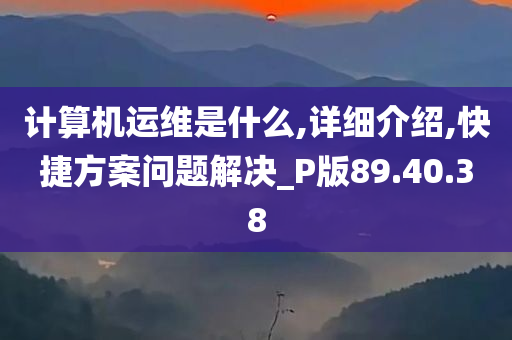 计算机运维是什么,详细介绍,快捷方案问题解决_P版89.40.38